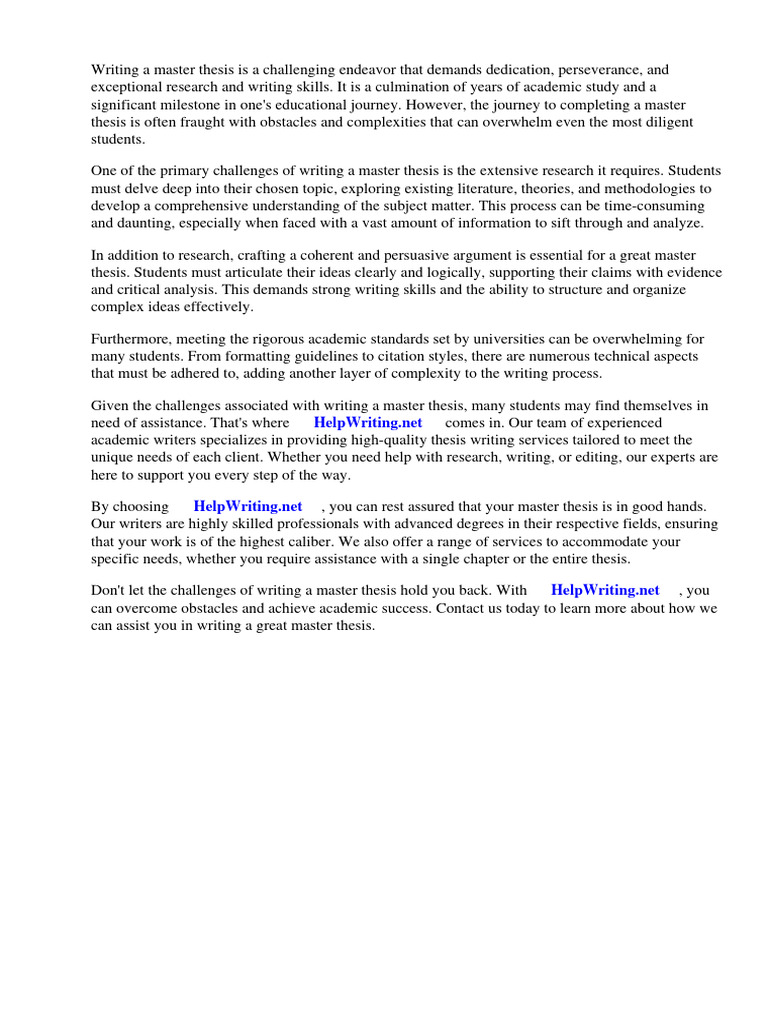 Writing a master thesis is a challenging endeavor that demands dedication, perseverance, and exceptional research and writing skills. It is a culmination of years of academic study and a significant milestone in one's educational journey. However, the journey to completing a master thesis is often fraught with obstacles and complexities that can overwhelm even the most diligent students.

One of the primary challenges of writing a master thesis is the extensive research it requires. Students must delve deep into their chosen topic, exploring existing literature, theories, and methodologies to develop a comprehensive understanding of the subject matter. This process can be time-consuming and daunting, especially when faced with a vast amount of information to sift through and analyze.

In addition to research, crafting a coherent and persuasive argument is essential for a great master thesis. Students must articulate their ideas clearly and logically, supporting their claims with evidence and critical analysis. This demands strong writing skills and the ability to structure and organize complex ideas effectively.

Furthermore, meeting the rigorous academic standards set by universities can be overwhelming for many students. From formatting guidelines to citation styles, there are numerous technical aspects that must be adhered to, adding another layer of complexity to the writing process.

Given the challenges associated with writing a master thesis, many students may find themselves in need of assistance. That's where HelpWriting.net comes in. Our team of experienced academic writers specializes in providing high-quality thesis writing services tailored to meet the unique needs of each client. Whether you need help with research, writing, or editing, our experts are here to support you every step of the way.

By choosing HelpWriting.net , you can rest assured that your master thesis is in good hands. Our writers are highly skilled professionals with advanced degrees in their respective fields, ensuring that your work is of the highest caliber. We also offer a range of services to accommodate your specific needs, whether you require assistance with a single chapter or the entire thesis.

Don't let the challenges of writing a master thesis hold you back. With HelpWriting.net , you can overcome obstacles and achieve academic success. Contact us today to learn more about how we can assist you in writing a great master thesis.